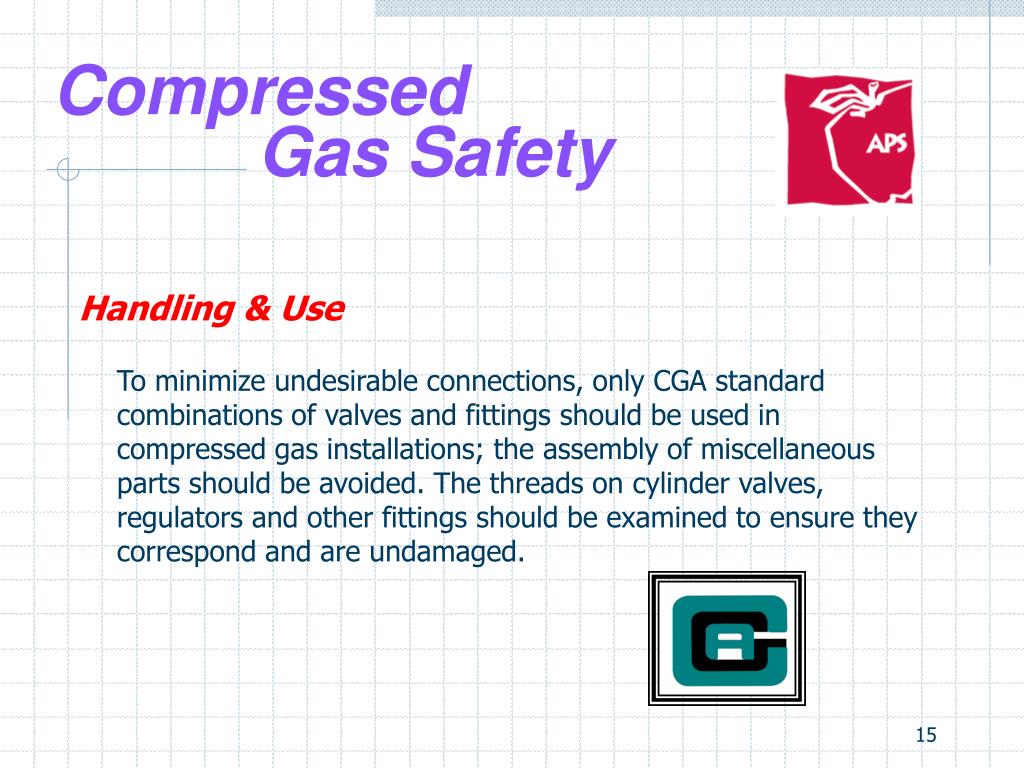 Compressed
Gas Safety

APS

Handling & Use

To minimize undesirable connections, only CGA standard combinations of valves and fittings should be used in compressed gas installations; the assembly of miscellaneous parts should be avoided. The threads on cylinder valves, regulators and other fittings should be examined to ensure they correspond and are undamaged.

15